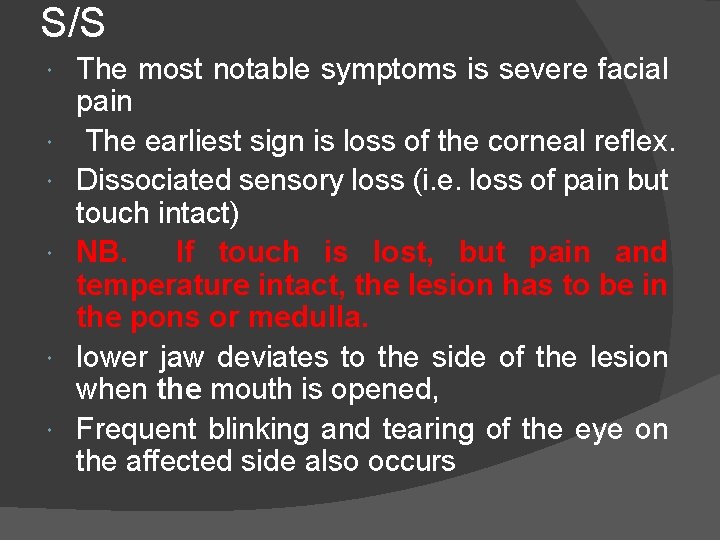 S/S

The most notable symptoms is severe facial pain

The earliest sign is loss of the corneal reflex.

Dissociated sensory loss (i.e. loss of pain but touch intact)

NB. If touch is lost, but pain and temperature intact, the lesion has to be in the pons or medulla.

lower jaw deviates to the side of the lesion when the mouth is opened,

Frequent blinking and tearing of the eye on the affected side also occurs